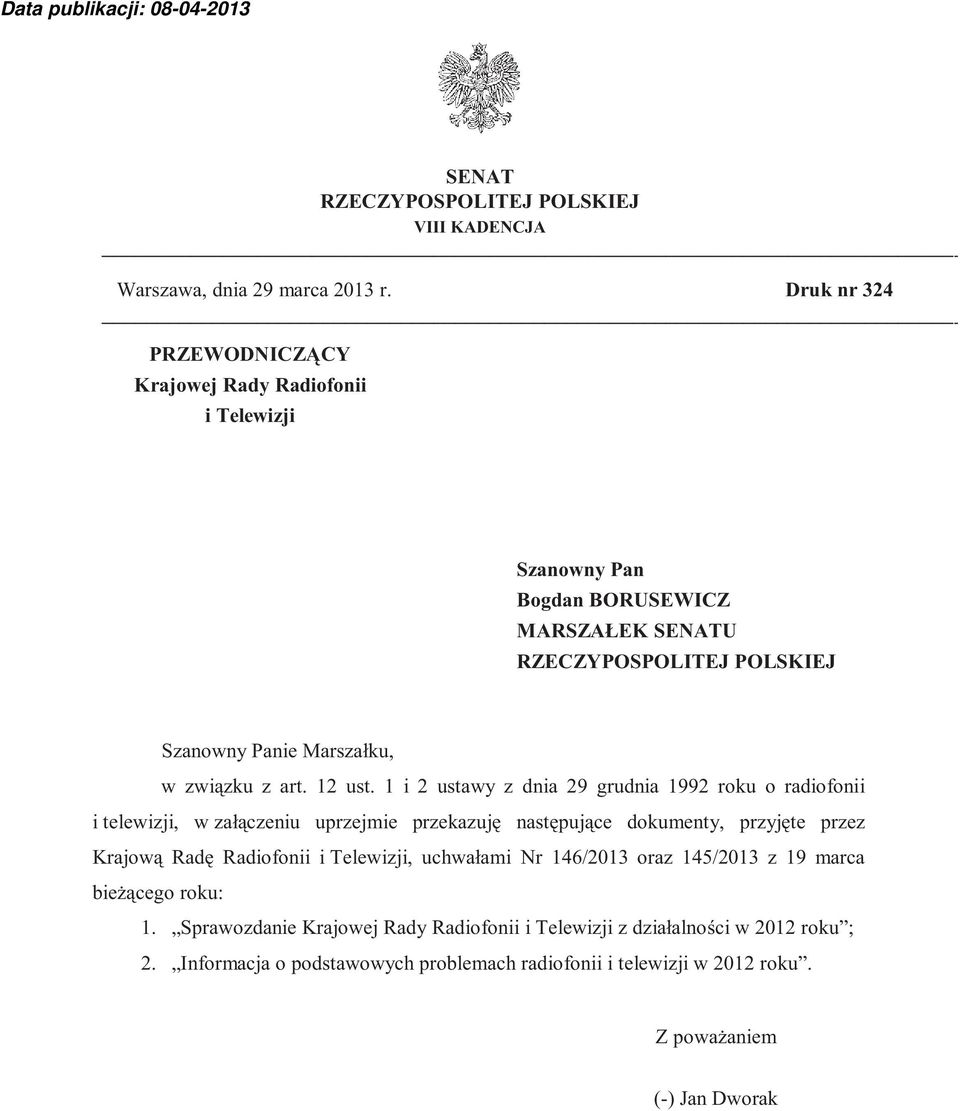 Data publikacji: 08-04-2013

SENAT
RZECZYPOSPOLITEJ POLSKIEJ
VIII KADENCJA

Warszawa, dnia 29 marca 2013 r.

Druk nr 324

PRZEWODNICZĄCY
Krajowej Rady Radiofonii
i Telewizji

Szanowny Pan
Bogdan BORUSEWICZ
MARSZAŁEK SENATU
RZECZYPOSPOLITEJ POLSKIEJ

Szanowny Panie Marszałku,

w związku z art. 12 ust. 1 i 2 ustawy z dnia 29 grudnia 1992 roku o radiofonii i telewizji, w załączeniu uprzejmie przekazuję następujące dokumenty, przyjęte przez Krajową Radę Radiofonii i Telewizji, uchwałami Nr 146/2013 oraz 145/2013 z 19 marca bieżącego roku:

1. „Sprawozdanie Krajowej Rady Radiofonii i Telewizji z działalności w 2012 roku”;
2. „Informacja o podstawowych problemach radiofonii i telewizji w 2012 roku”.

Z poważaniem

(-) Jan Dworak